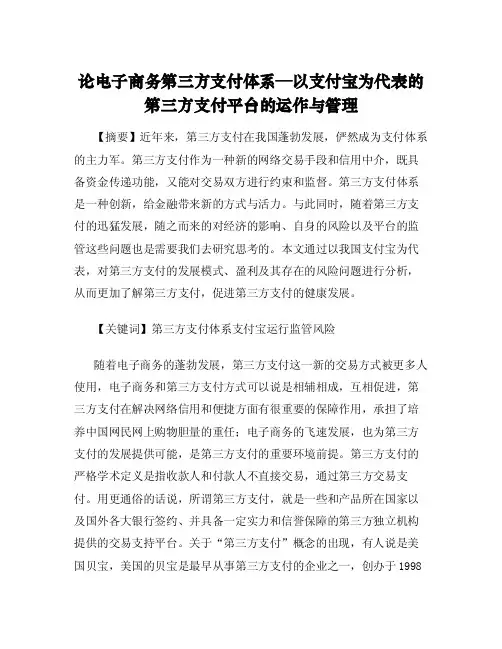 论电子商务第三方支付体系—以支付宝为代表的第三方支付平台的运作与管理

【摘要】近年来，第三方支付在我国蓬勃发展，俨然成为支付体系的主力军。第三方支付作为一种新的网络交易手段和信用中介，既具备资金传递功能，又能对交易双方进行约束和监督。第三方支付体系是一种创新，给金融带来新的方式与活力。与此同时，随着第三方支付的迅猛发展，随之而来的对经济的影响、自身的风险以及平台的监管这些问题也是需要我们去研究思考的。本文通过以我国支付宝为代表，对第三方支付的发展模式、盈利及其存在的风险问题进行分析，从而更加了解第三方支付，促进第三方支付的健康发展。

【关键词】第三方支付体系支付宝运行监管风险

随着电子商务的蓬勃发展，第三方支付这一新的交易方式被更多人使用，电子商务和第三方支付方式可以说是相辅相成，互相促进，第三方支付在解决网络信用和便捷方面有很重要的保障作用，承担了培养中国网民网上购物胆量的重任；电子商务的飞速发展，也为第三方支付的发展提供可能，是第三方支付的重要环境前提。第三方支付的严格学术定义是指收款人和付款人不直接交易，通过第三方交易支付。用更通俗的话说，所谓第三方支付，就是一些和产品所在国家以及国外各大银行签约、并具备一定实力和信誉保障的第三方独立机构提供的交易支持平台。关于“第三方支付”概念的出现，有人说是美国贝宝，美国的贝宝是最早从事第三方支付的企业之一，创办于1998